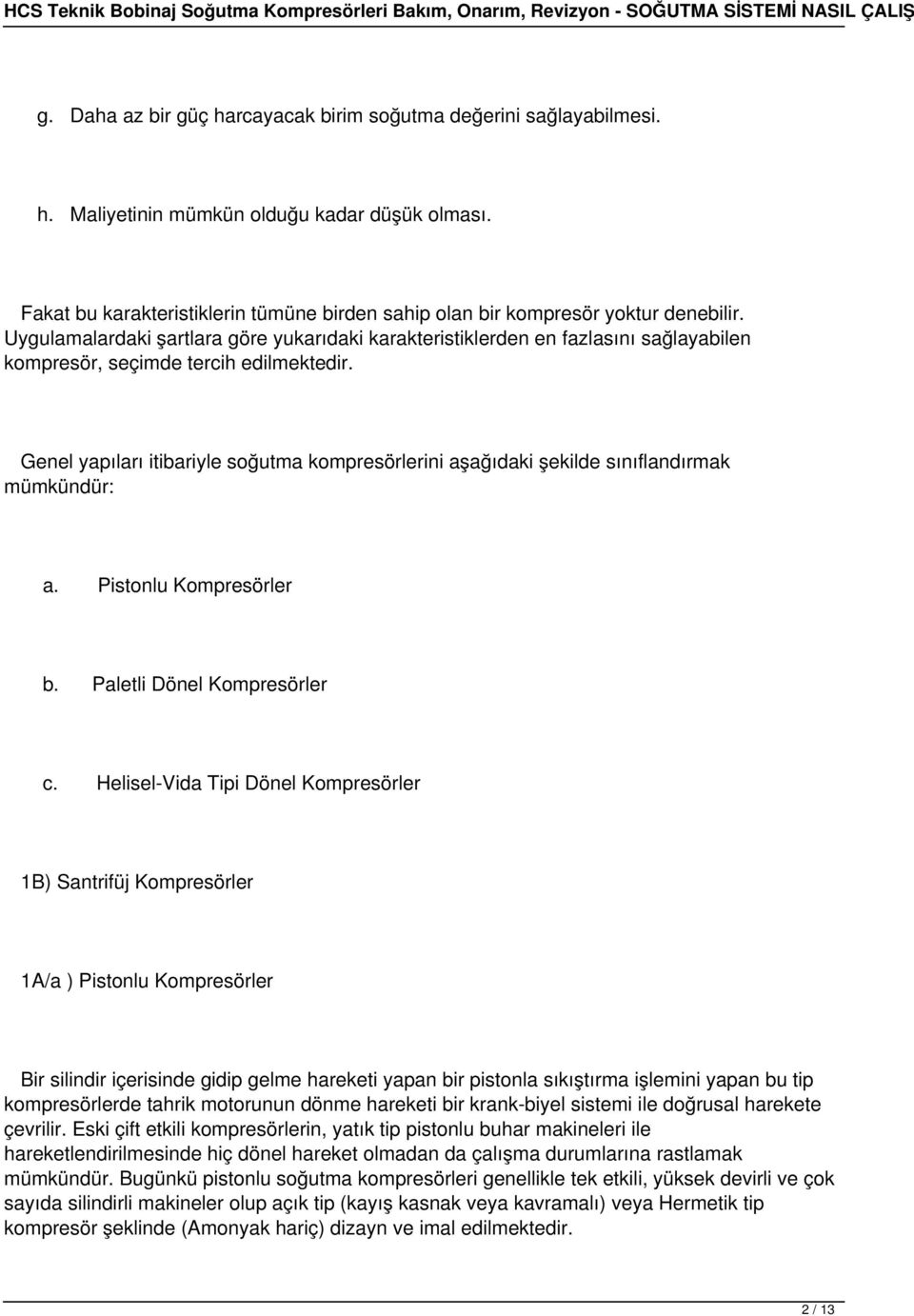 HCS Teknik Bobinaj Soğutma Kompresörleri Bakım, Onarım, Revizyon - SOĞUTMA SİSTEMİ NASIL ÇALIŞ

g. Daha az bir güç harcayacak birim soğutma değerini sağlayabilmesi.

h. Maliyetinin mümkün olduğu kadar düşük olması.

Fakat bu karakteristiklerin tümüne birden sahip olan bir kompresör yoktur denebilir. Uygulamalardaki şartlara göre yukarıdaki karakteristiklerden en fazlasını sağlayabilen kompresör, seçimde tercih edilmektedir.

Genel yapıları itibariyle soğutma kompresörlerini aşağıdaki şekilde sınıflandırmak mümkündür:

a. Pistonlu Kompresörler

b. Paletli Dönel Kompresörler

c. Helisel-Vida Tipi Dönel Kompresörler

1B) Santrifüj Kompresörler

1A/a ) Pistonlu Kompresörler

Bir silindir içerisinde gidip gelme hareketi yapan bir pistonla sıkıştırma işlemini yapan bu tip kompresörlerde tahrik motorunun dönme hareketi bir krank-biyel sistemi ile doğrusal harekete çevrilir. Eski çift etkili kompresörlerin, yatık tip pistonlu buhar makineleri ile hareketlendirilmesinde hiç dönel hareket olmadan da çalışma durumlarına rastlamak mümkündür. Bugünkü pistonlu soğutma kompresörleri genellikle tek etkili, yüksek devirli ve çok sayıda silindirli makineler olup açık tip (kayış kasnak veya kavramalı) veya Hermetik tip kompresör şeklinde (Amonyak hariç) dizayn ve imal edilmektedir.

2 / 13